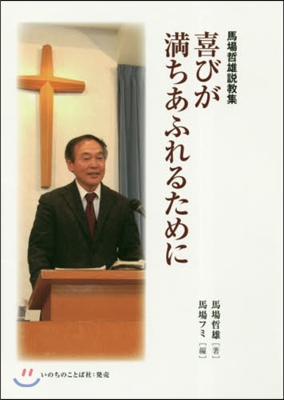 馬場哲雄説教集

喜びが満ちあふれるために

馬場哲雄［著］
馬場フミ［編］

いのちのことば社：発売